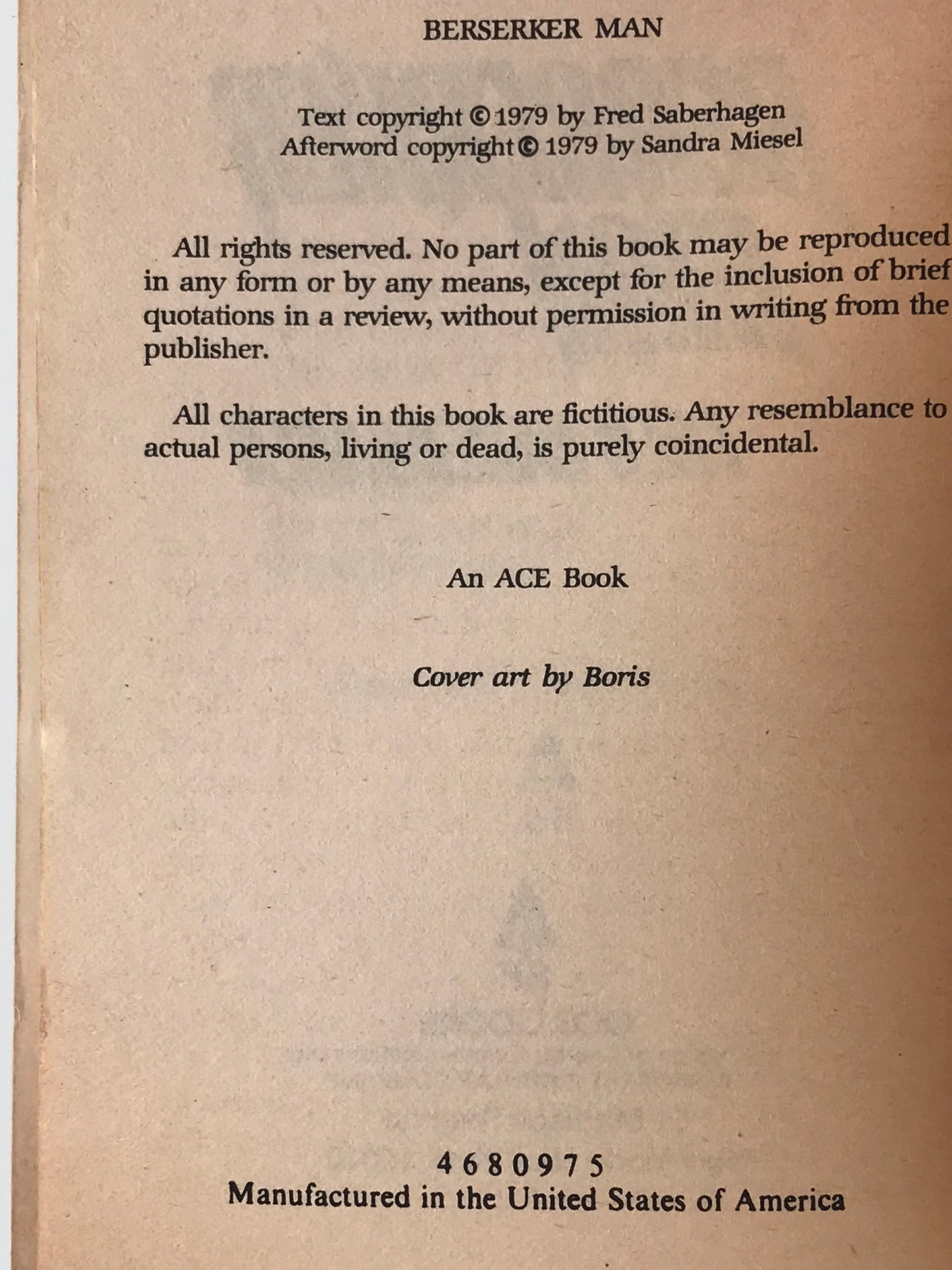 BERSERKER MAN

Text copyright © 1979 by Fred Saberhagen
Afterword copyright © 1979 by Sandra Miesel

All rights reserved. No part of this book may be reproduced in any form or by any means, except for the inclusion of brief quotations in a review, without permission in writing from the publisher.

All characters in this book are fictitious. Any resemblance to actual persons, living or dead, is purely coincidental.

An ACE Book

Cover art by Boris

4 6 8 0 9 7 5
Manufactured in the United States of America